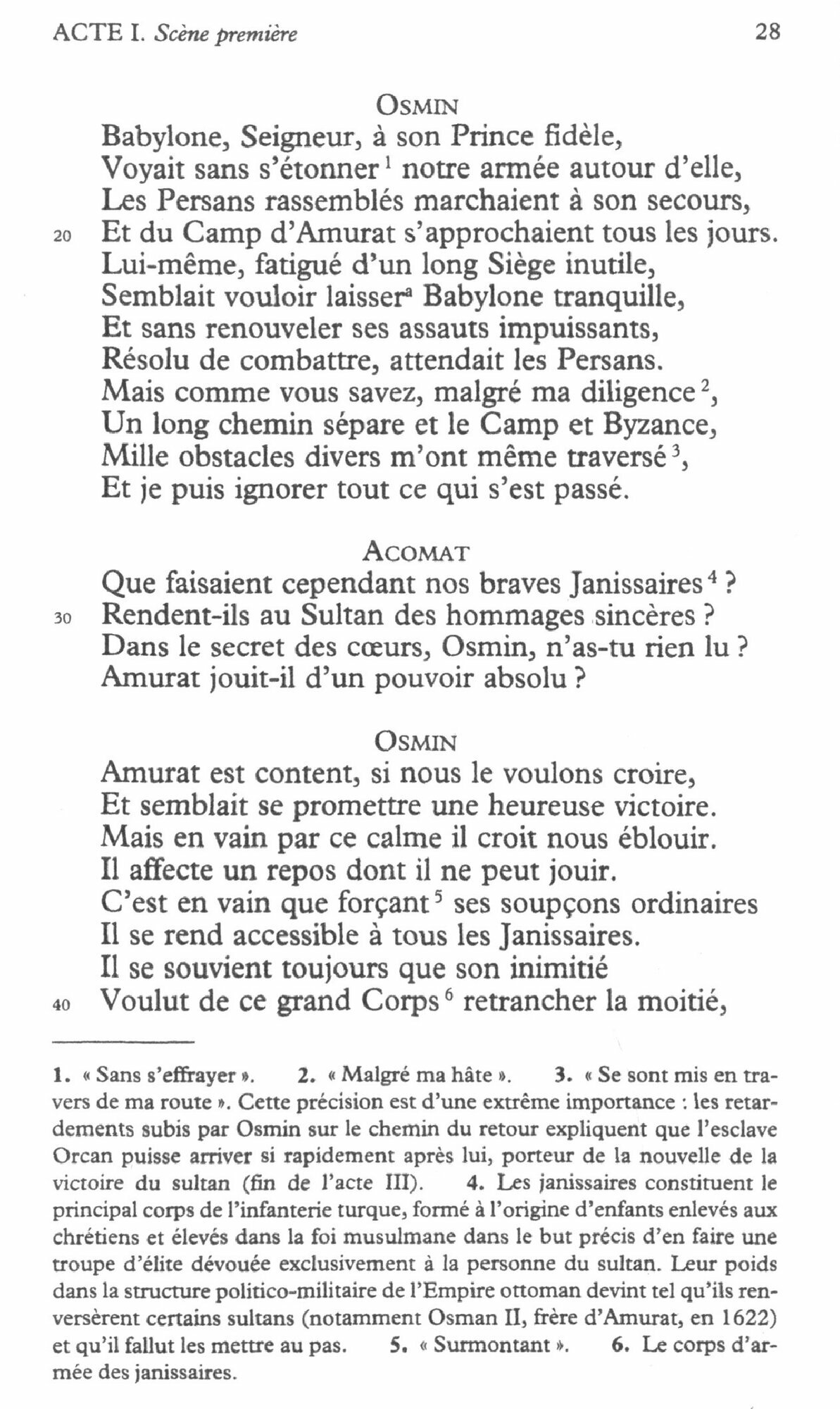 ACTE I. Scène première 28

OSMIN
Babylone, Seigneur, à son Prince fidèle,
Voyait sans s'étonner$^1$ notre armée autour d'elle,
Les Persans rassemblés marchaient à son secours,
20 Et du Camp d'Amurat s'approchaient tous les jours.
Lui-même, fatigué d'un long Siège inutile,
Semblait vouloir laisser$^a$ Babylone tranquille,
Et sans renouveler ses assauts impuissants,
Résolu de combattre, attendait les Persans.
Mais comme vous savez, malgré ma diligence$^2$,
Un long chemin sépare et le Camp et Byzance,
Mille obstacles divers m'ont même traversé$^3$,
Et je puis ignorer tout ce qui s'est passé.

ACOMAT
Que faisaient cependant nos braves Janissaires$^4$ ?
30 Rendent-ils au Sultan des hommages sincères ?
Dans le secret des cœurs, Osmin, n'as-tu rien lu ?
Amurat jouit-il d'un pouvoir absolu ?

OSMIN
Amurat est content, si nous le voulons croire,
Et semblait se promettre une heureuse victoire.
Mais en vain par ce calme il croit nous éblouir.
Il affecte un repos dont il ne peut jouir.
C'est en vain que forçant$^5$ ses soupçons ordinaires
Il se rend accessible à tous les Janissaires.
Il se souvient toujours que son inimitié
40 Voulut de ce grand Corps$^6$ retrancher la moitié,

1. « Sans s'effrayer ». 2. « Malgré ma hâte ». 3. « Se sont mis en travers de ma route ». Cette précision est d'une extrême importance : les retardements subis par Osmin sur le chemin du retour expliquent que l'esclave Orcan puisse arriver si rapidement après lui, porteur de la nouvelle de la victoire du sultan (fin de l'acte III). 4. Les janissaires constituent le principal corps de l'infanterie turque, formé à l'origine d'enfants enlevés aux chrétiens et élevés dans la foi musulmane dans le but précis d'en faire une troupe d'élite dévouée exclusivement à la personne du sultan. Leur poids dans la structure politico-militaire de l'Empire ottoman devint tel qu'ils renversèrent certains sultans (notamment Osman II, frère d'Amurat, en 1622) et qu'il fallut les mettre au pas. 5. « Surmontant ». 6. Le corps d'armée des janissaires.